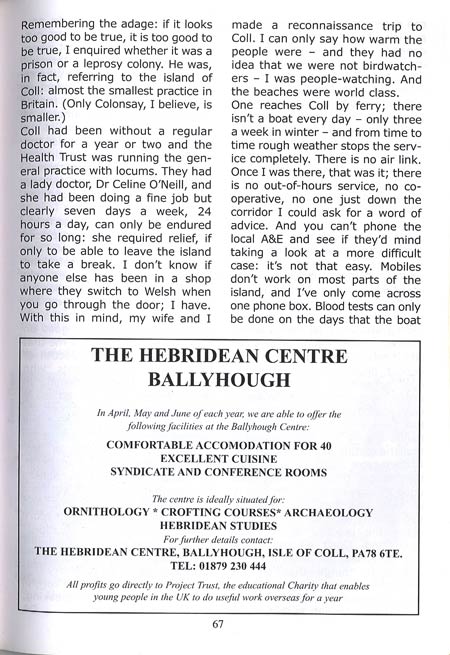 Remembering the adage: if it looks too good to be true, it is too good to be true, I enquired whether it was a prison or a leprosy colony. He was, in fact, referring to the island of Coll: almost the smallest practice in Britain. (Only Colonsay, I believe, is smaller.)
Coll had been without a regular doctor for a year or two and the Health Trust was running the general practice with locums. They had a lady doctor, Dr Celine O'Neill, and she had been doing a fine job but clearly seven days a week, 24 hours a day, can only be endured for so long: she required relief, if only to be able to leave the island to take a break. I don't know if anyone else has been in a shop where they switch to Welsh when you go through the door; I have. With this in mind, my wife and I made a reconnaissance trip to Coll. I can only say how warm the people were – and they had no idea that we were not birdwatchers – I was people-watching. And the beaches were world class.
One reaches Coll by ferry; there isn't a boat every day – only three a week in winter – and from time to time rough weather stops the service completely. There is no air link. Once I was there, that was it; there is no out-of-hours service, no co-operative, no one just down the corridor I could ask for a word of advice. And you can't phone the local A&E and see if they'd mind taking a look at a more difficult case: it's not that easy. Mobiles don't work on most parts of the island, and I've only come across one phone box. Blood tests can only be done on the days that the boat

THE HEBRIDEAN CENTRE
BALLYHOUGH

In April, May and June of each year, we are able to offer the following facilities at the Ballyhough Centre:

COMFORTABLE ACCOMODATION FOR 40
EXCELLENT CUISINE
SYNDICATE AND CONFERENCE ROOMS

The centre is ideally situated for:
ORNITHOLOGY * CROFTING COURSES* ARCHAEOLOGY
HEBRIDEAN STUDIES
For further details contact:
THE HEBRIDEAN CENTRE, BALLYHOUGH, ISLE OF COLL, PA78 6TE.
TEL: 01879 230 444

All profits go directly to Project Trust, the educational Charity that enables young people in the UK to do useful work overseas for a year

67